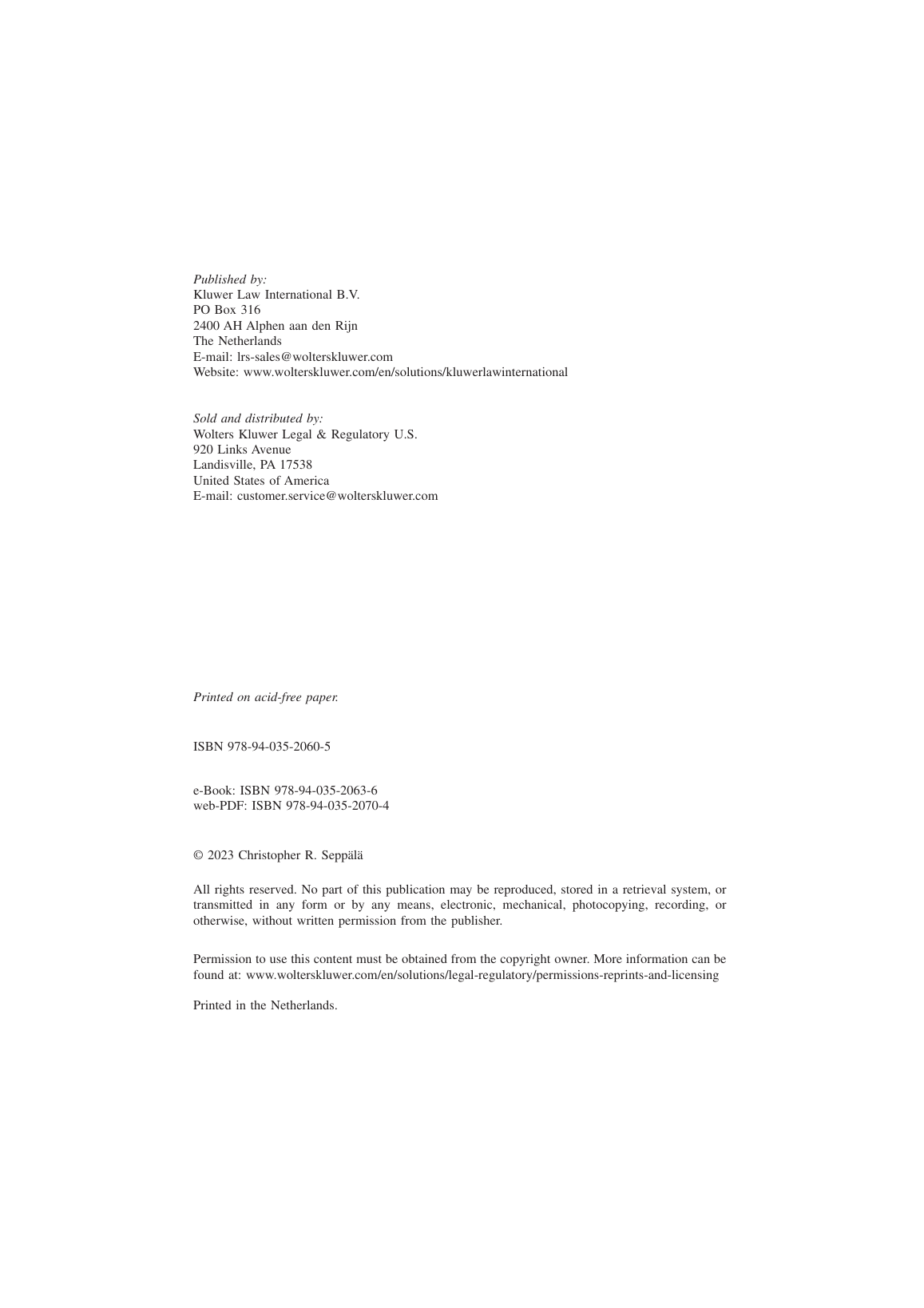 Published by:
Kluwer Law International B.V.
PO Box 316
2400 AH Alphen aan den Rijn
The Netherlands
E-mail: lrs-sales@wolterskluwer.com
Website: www.wolterskluwer.com/en/solutions/kluwerlawinternational

Sold and distributed by:
Wolters Kluwer Legal & Regulatory U.S.
920 Links Avenue
Landisville, PA 17538
United States of America
E-mail: customer.service@wolterskluwer.com

Printed on acid-free paper.

ISBN 978-94-035-2060-5

e-Book: ISBN 978-94-035-2063-6
web-PDF: ISBN 978-94-035-2070-4

© 2023 Christopher R. Seppälä

All rights reserved. No part of this publication may be reproduced, stored in a retrieval system, or transmitted in any form or by any means, electronic, mechanical, photocopying, recording, or otherwise, without written permission from the publisher.

Permission to use this content must be obtained from the copyright owner. More information can be found at: www.wolterskluwer.com/en/solutions/legal-regulatory/permissions-reprints-and-licensing

Printed in the Netherlands.